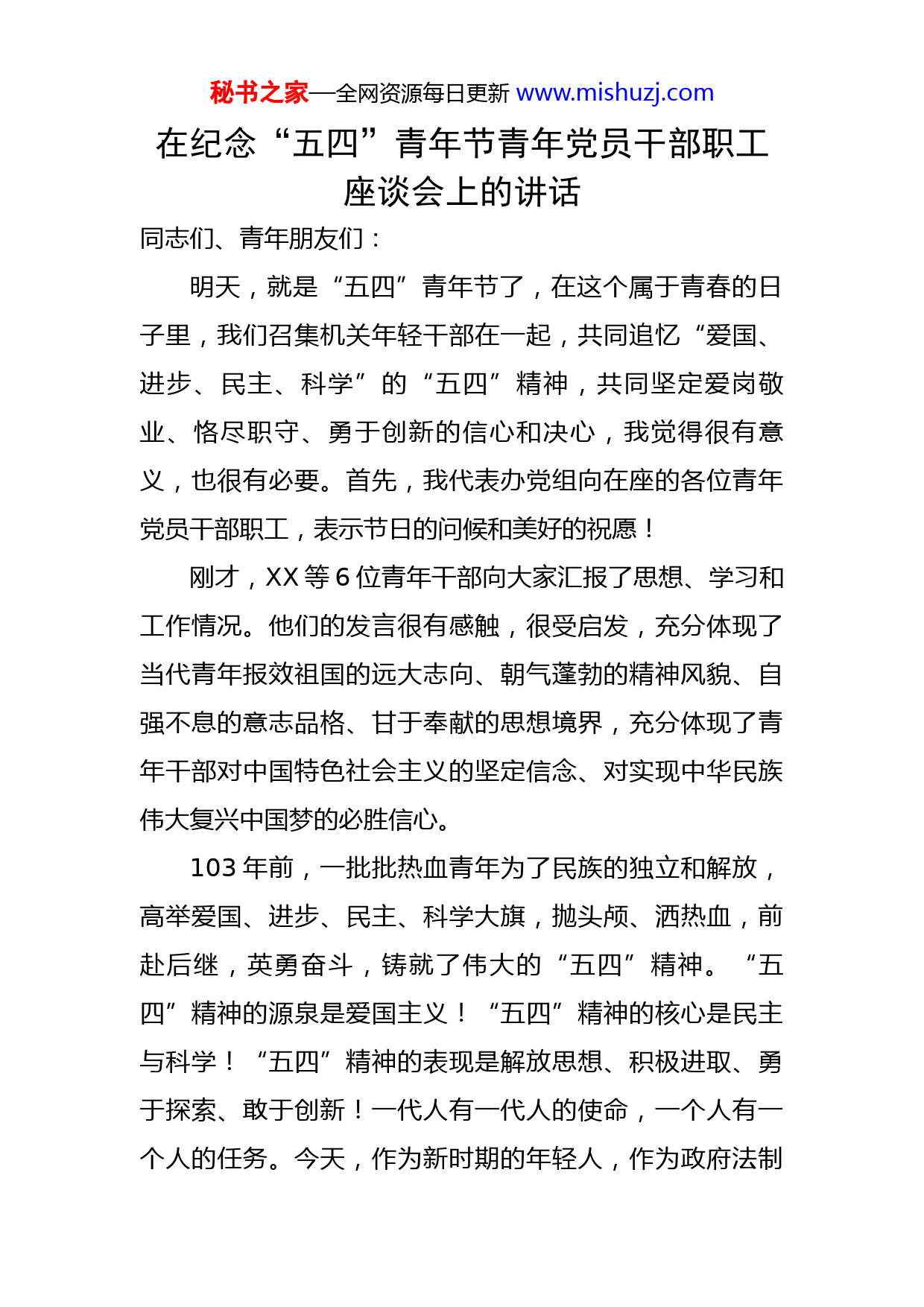 秘书之家—全网资源每日更新 www.mishuzj.com

在纪念“五四”青年节青年党员干部职工座谈会上的讲话

同志们、青年朋友们：

明天，就是“五四”青年节了，在这个属于青春的日子里，我们召集机关年轻干部在一起，共同追忆“爱国、进步、民主、科学”的“五四”精神，共同坚定爱岗敬业、恪尽职守、勇于创新的信心和决心，我觉得很有意义，也很有必要。首先，我代表办党组向在座的各位青年党员干部职工，表示节日的问候和美好的祝愿！

刚才，XX 等 6 位青年干部向大家汇报了思想、学习和工作情况。他们的发言很有感触，很受启发，充分体现了当代青年报效祖国的远大志向、朝气蓬勃的精神风貌、自强不息的意志品格、甘于奉献的思想境界，充分体现了青年干部对中国特色社会主义的坚定信念、对实现中华民族伟大复兴中国梦的必胜信心。

103 年前，一批批热血青年为了民族的独立和解放，高举爱国、进步、民主、科学大旗，抛头颅、洒热血，前赴后继，英勇奋斗，铸就了伟大的“五四”精神。“五四”精神的源泉是爱国主义！“五四”精神的核心是民主与科学！“五四”精神的表现是解放思想、积极进取、勇于探索、敢于创新！一代人有一代人的使命，一个人有一个人的任务。今天，作为新时期的年轻人，作为政府法制